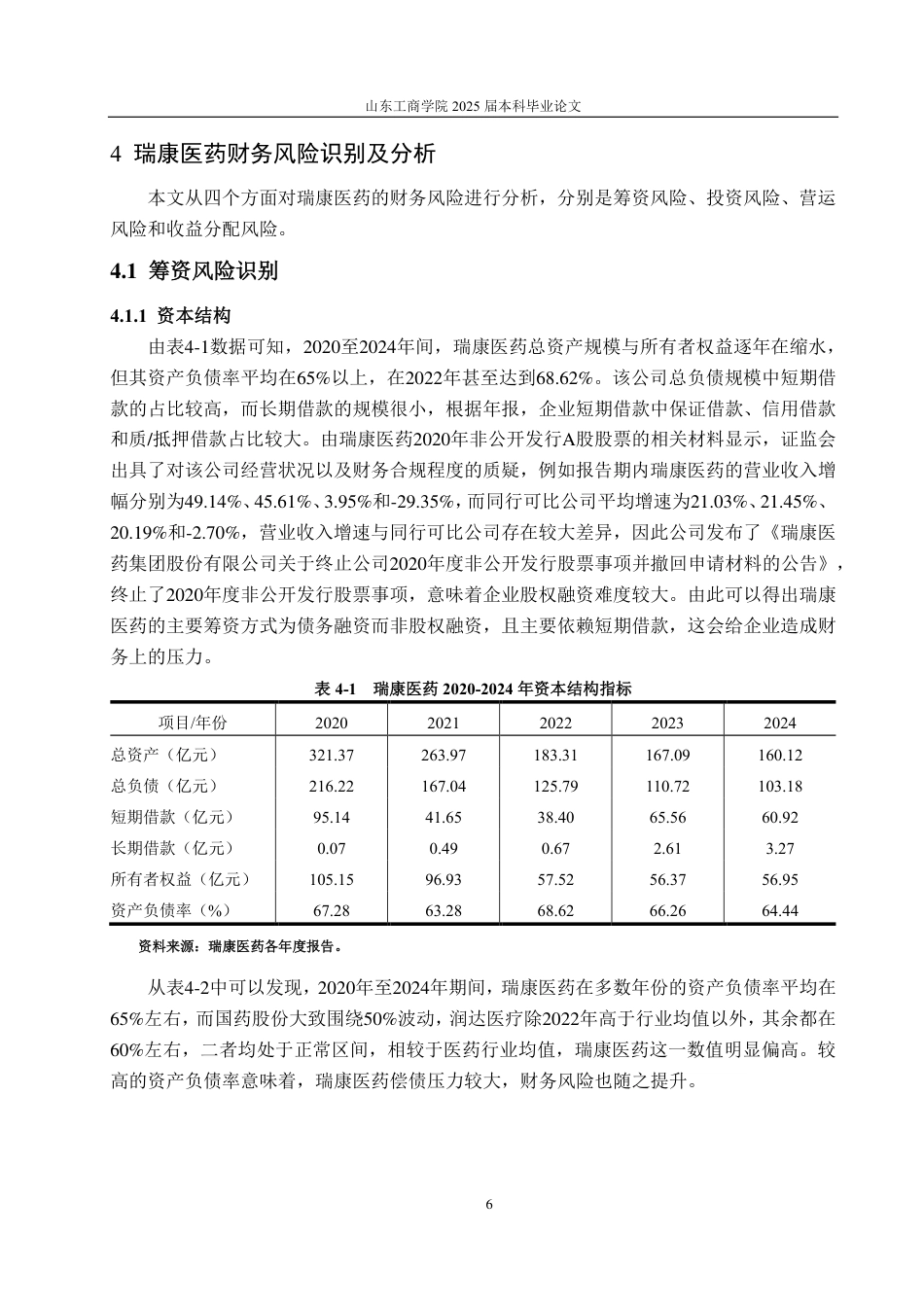 山东工商学院 2025 届本科毕业论文

4 瑞康医药财务风险识别及分析

本文从四个方面对瑞康医药的财务风险进行分析，分别是筹资风险、投资风险、营运风险和收益分配风险。

4.1 筹资风险识别

4.1.1 资本结构

由表4-1数据可知，2020至2024年间，瑞康医药总资产规模与所有者权益逐年在缩水，但其资产负债率平均在65%以上，在2022年甚至达到68.62%。该公司总负债规模中短期借款的占比较高，而长期借款的规模很小，根据年报，企业短期借款中保证借款、信用借款和质/抵押借款占比较大。由瑞康医药2020年非公开发行A股股票的相关材料显示，证监会出具了对该公司经营状况以及财务合规程度的质疑，例如报告期内瑞康医药的营业收入增幅分别为49.14%、45.61%、3.95%和-29.35%，而同行可比公司平均增速为21.03%、21.45%、20.19%和-2.70%，营业收入增速与同行可比公司存在较大差异，因此公司发布了《瑞康医药集团股份有限公司关于终止公司2020年度非公开发行股票事项并撤回申请材料的公告》，终止了2020年度非公开发行股票事项，意味着企业股权融资难度较大。由此可以得出瑞康医药的主要筹资方式为债务融资而非股权融资，且主要依赖短期借款，这会给企业造成财务上的压力。

表 4-1 瑞康医药 2020-2024 年资本结构指标

| 项目/年份 | 2020 | 2021 | 2022 | 2023 | 2024 |
|---|---|---|---|---|---|
| 总资产（亿元） | 321.37 | 263.97 | 183.31 | 167.09 | 160.12 |
| 总负债（亿元） | 216.22 | 167.04 | 125.79 | 110.72 | 103.18 |
| 短期借款（亿元） | 95.14 | 41.65 | 38.40 | 65.56 | 60.92 |
| 长期借款（亿元） | 0.07 | 0.49 | 0.67 | 2.61 | 3.27 |
| 所有者权益（亿元） | 105.15 | 96.93 | 57.52 | 56.37 | 56.95 |
| 资产负债率（%） | 67.28 | 63.28 | 68.62 | 66.26 | 64.44 |

资料来源：瑞康医药各年度报告。

从表4-2中可以发现，2020年至2024年期间，瑞康医药在多数年份的资产负债率平均在65%左右，而国药股份大致围绕50%波动，润达医疗除2022年高于行业均值以外，其余都在60%左右，二者均处于正常区间，相较于医药行业均值，瑞康医药这一数值明显偏高。较高的资产负债率意味着，瑞康医药偿债压力较大，财务风险也随之提升。

6